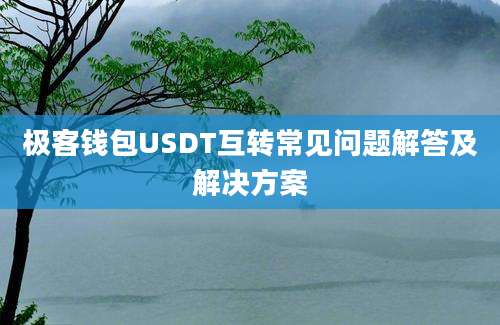 极客钱包USDT互转常见问题解答及解决方案